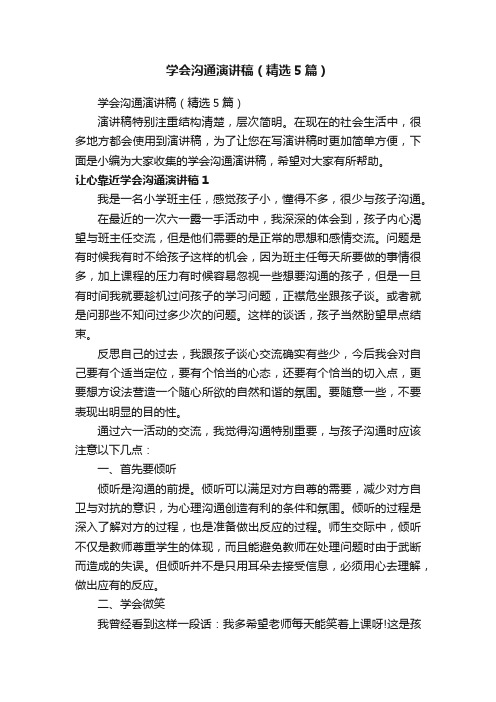 学会沟通演讲稿（精选5篇）

学会沟通演讲稿（精选5篇）

演讲稿特别注重结构清楚，层次简明。在现在的社会生活中，很多地方都会使用到演讲稿，为了让您在写演讲稿时更加简单方便，下面是小编为大家收集的学会沟通演讲稿，希望对大家有所帮助。

让心靠近学会沟通演讲稿1

我是一名小学班主任，感觉孩子小，懂得不多，很少与孩子沟通。

在最近的一次六一露一手活动中，我深深的体会到，孩子内心渴望与班主任交流，但是他们需要的是正常的思想和感情交流。问题是有时候我有时不给孩子这样的机会，因为班主任每天所要做的事情很多，加上课程的压力有时候容易忽视一些想要沟通的孩子，但是一旦有时间我就要趁机过问孩子的学习问题，正襟危坐跟孩子谈。或者就是问那些不知问过多少次的问题。这样的谈话，孩子当然盼望早点结束。

反思自己的过去，我跟孩子谈心交流确实有些少，今后我会对自己要有个适当定位，要有个恰当的心态，还要有个恰当的切入点，更要想方设法营造一个随心所欲的自然和谐的氛围。要随意一些，不要表现出明显的目的性。

通过六一活动的交流，我觉得沟通特别重要，与孩子沟通时应该注意以下几点：

一、首先要倾听

倾听是沟通的前提。倾听可以满足对方自尊的需要，减少对方自卫与对抗的意识，为心理沟通创造有利的条件和氛围。倾听的过程是深入了解对方的过程，也是准备做出反应的过程。师生交际中，倾听不仅是教师尊重学生的体现，而且能避免教师在处理问题时由于武断而造成的失误。但倾听并不是只用耳朵去接受信息，必须用心去理解，做出应有的反应。

二、学会微笑

我曾经看到这样一段话：我多希望老师每天能笑着上课呀!这是孩